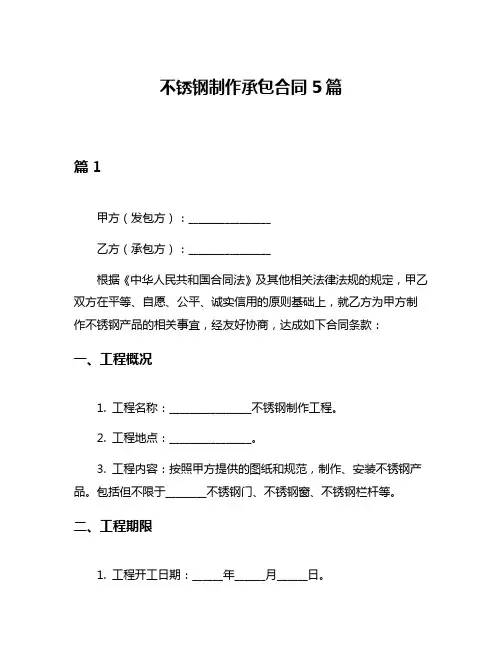 不锈钢制作承包合同 5 篇

篇 1

甲方（发包方）：________________

乙方（承包方）：________________

根据《中华人民共和国合同法》及其他相关法律法规的规定，甲乙双方在平等、自愿、公平、诚实信用的原则基础上，就乙方为甲方制作不锈钢产品的相关事宜，经友好协商，达成如下合同条款：

一、工程概况

1. 工程名称：________________不锈钢制作工程。

2. 工程地点：________________。

3. 工程内容：按照甲方提供的图纸和规范，制作、安装不锈钢产品。包括但不限于________不锈钢门、不锈钢窗、不锈钢栏杆等。

二、工程期限

1. 工程开工日期：______年______月______日。